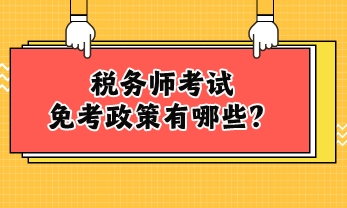 税务师考试
免考政策有哪些？